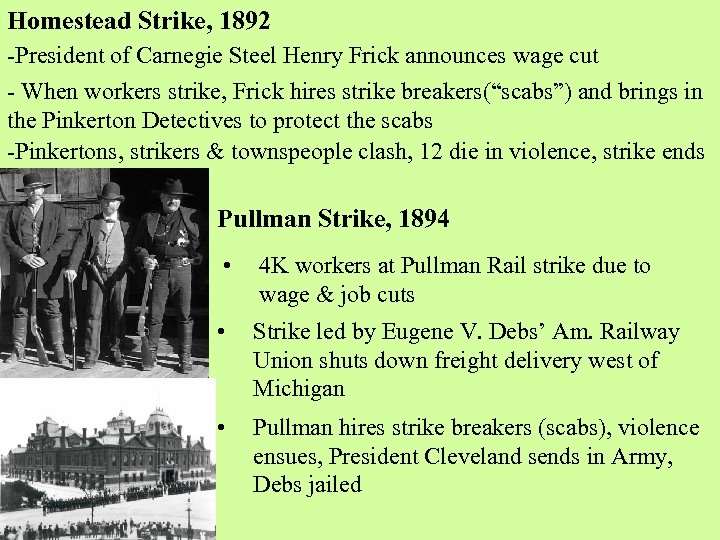 Homestead Strike, 1892

-President of Carnegie Steel Henry Frick announces wage cut

- When workers strike, Frick hires strike breakers("scabs") and brings in the Pinkerton Detectives to protect the scabs

-Pinkertons, strikers & townspeople clash, 12 die in violence, strike ends

Pullman Strike, 1894

• 4K workers at Pullman Rail strike due to wage & job cuts

• Strike led by Eugene V. Debs' Am. Railway Union shuts down freight delivery west of Michigan

• Pullman hires strike breakers (scabs), violence ensues, President Cleveland sends in Army, Debs jailed